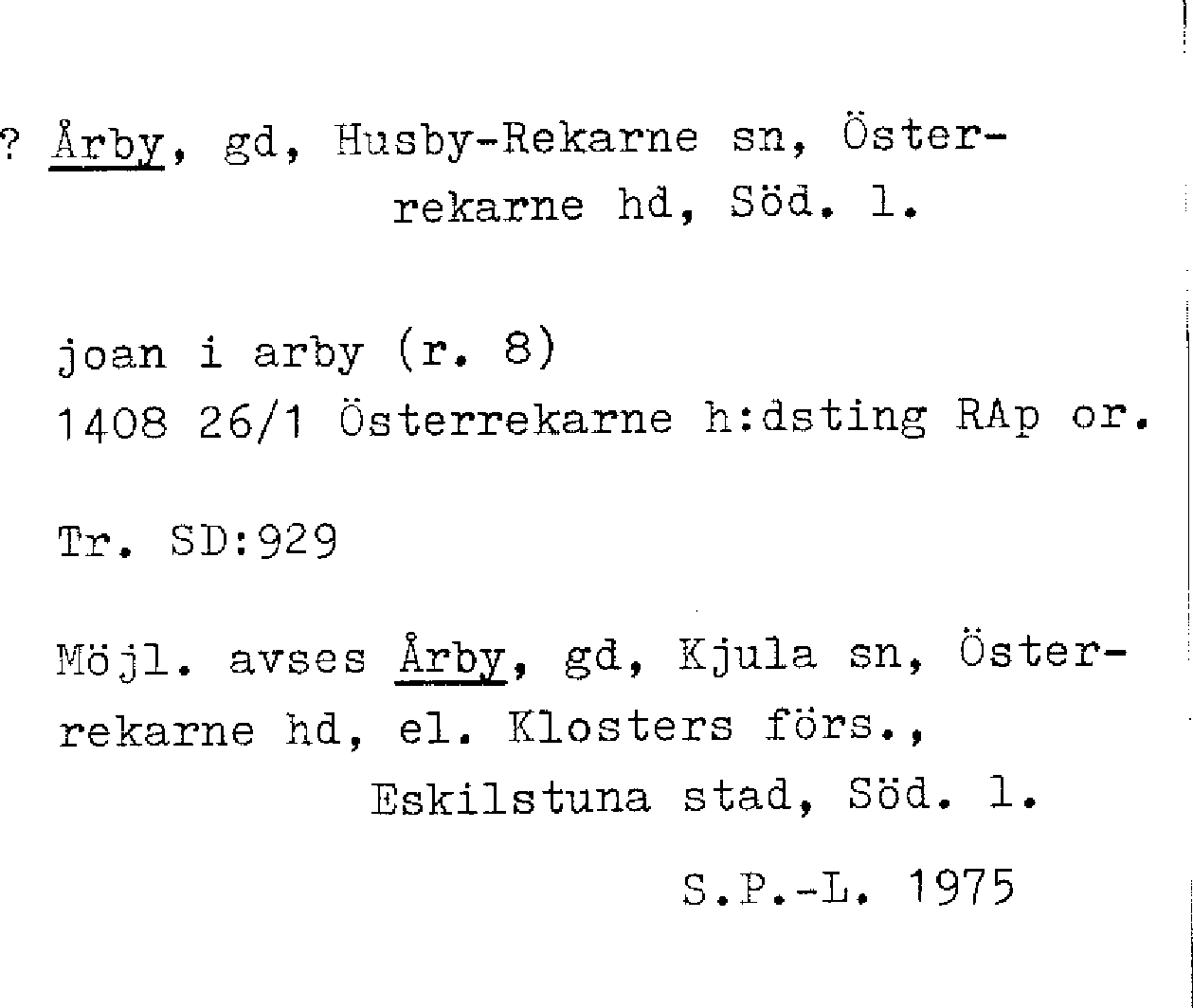 ? Årby, gd, Husby-Rekarne sn, Österrekarne hd, Söd. l.

joan i arby (r. 8)
1408 26/1 Österrekarne h:dsting RAp or.

Tr. SD:929

Möjl. avses Årby, gd, Kjula sn, Österrekarne hd, el. Klosters förs., Eskilstuna stad, Söd. l.

S.P.-L. 1975